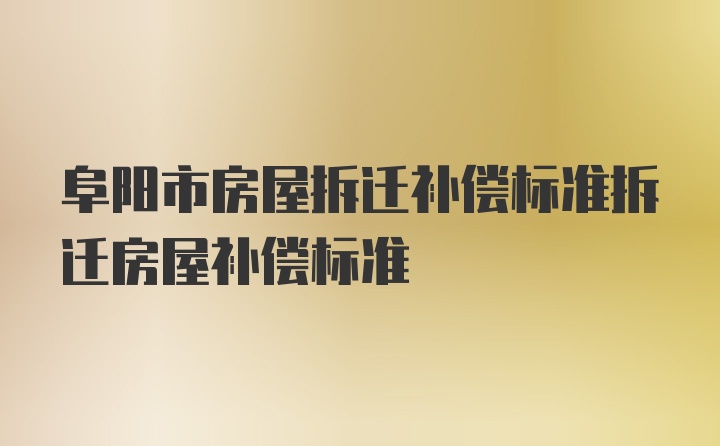 阜阳市房屋拆迁补偿标准拆迁房屋补偿标准